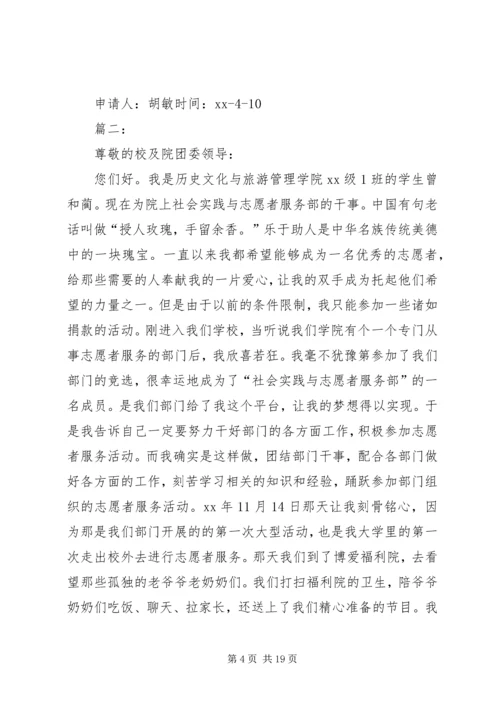 申请人：胡敏时间：xx-4-10

篇二：

尊敬的校及院团委领导：

您们好。我是历史文化与旅游管理学院 xx 级 1 班的学生曾和蔺。现在为院上社会实践与志愿者服务部的干事。中国有句老话叫做“授人玫瑰，手留余香。”乐于助人是中华名族传统美德中的一块瑰宝。一直以来我都希望能够成为一名优秀的志愿者，给那些需要的人奉献我的一片爱心，让我的双手成为托起他们希望的力量之一。但是由于以前的条件限制，我只能参加一些诸如捐款的活动。刚进入我们学校，当听说我们学院有个一个专门从事志愿者服务的部门后，我欣喜若狂。我毫不犹豫第参加了我们部门的竞选，很幸运地成为了“社会实践与志愿者服务部”的一名成员。是我们部门给了我这个平台，让我的梦想得以实现。于是我告诉自己一定要努力干好部门的各方面工作，积极参加志愿者服务活动。而我确实是这样做，团结部门干事，配合各部门做好各方面的工作，刻苦学习相关的知识和经验，踊跃参加部门组织的志愿者服务活动。xx 年 11 月 14 日那天让我刻骨铭心，因为那是我们部门开展的的第一次大型活动，也是我大学里的第一次走出校外去进行志愿者服务。那天我们到了博爱福利院，去看望那些孤独的老爷爷老奶奶们。我们打扫福利院的卫生，陪爷爷奶奶们吃饭、聊天、拉家长，还送上了我们精心准备的节目。我

第 4 页 共 19 页